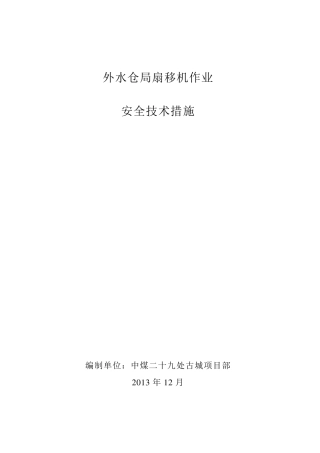 外水仓局扇移机作业

安全技术措施

编制单位：中煤二十九处古城项目部

2013 年 12 月